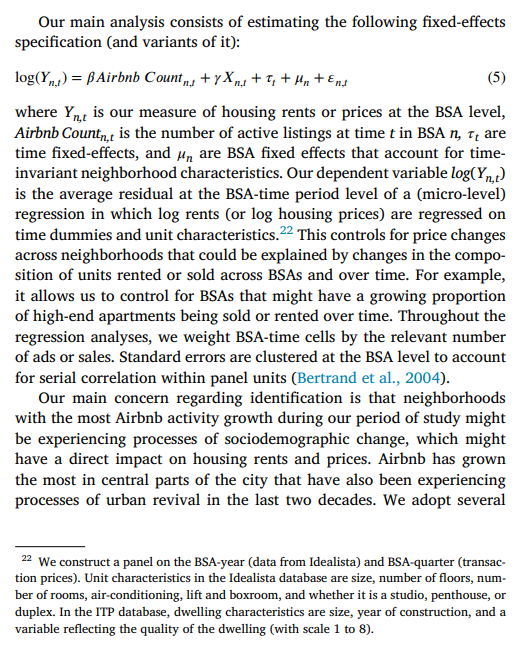 Our main analysis consists of estimating the following fixed-effects specification (and variants of it):

$\log(Y_{n,t}) = \beta Airbnb\ Count_{n,t} + \gamma X_{n,t} + \tau_t + \mu_n + \varepsilon_{n,t}$ (5)

where $Y_{n,t}$ is our measure of housing rents or prices at the BSA level, $Airbnb\ Count_{n,t}$ is the number of active listings at time $t$ in BSA $n$, $\tau_t$ are time fixed-effects, and $\mu_n$ are BSA fixed effects that account for time-invariant neighborhood characteristics. Our dependent variable $log(Y_{n,t})$ is the average residual at the BSA-time period level of a (micro-level) regression in which log rents (or log housing prices) are regressed on time dummies and unit characteristics.$^{22}$ This controls for price changes across neighborhoods that could be explained by changes in the composition of units rented or sold across BSAs and over time. For example, it allows us to control for BSAs that might have a growing proportion of high-end apartments being sold or rented over time. Throughout the regression analyses, we weight BSA-time cells by the relevant number of ads or sales. Standard errors are clustered at the BSA level to account for serial correlation within panel units (Bertrand et al., 2004).

Our main concern regarding identification is that neighborhoods with the most Airbnb activity growth during our period of study might be experiencing processes of sociodemographic change, which might have a direct impact on housing rents and prices. Airbnb has grown the most in central parts of the city that have also been experiencing processes of urban revival in the last two decades. We adopt several

$^{22}$ We construct a panel on the BSA-year (data from Idealista) and BSA-quarter (transaction prices). Unit characteristics in the Idealista database are size, number of floors, number of rooms, air-conditioning, lift and boxroom, and whether it is a studio, penthouse, or duplex. In the ITP database, dwelling characteristics are size, year of construction, and a variable reflecting the quality of the dwelling (with scale 1 to 8).